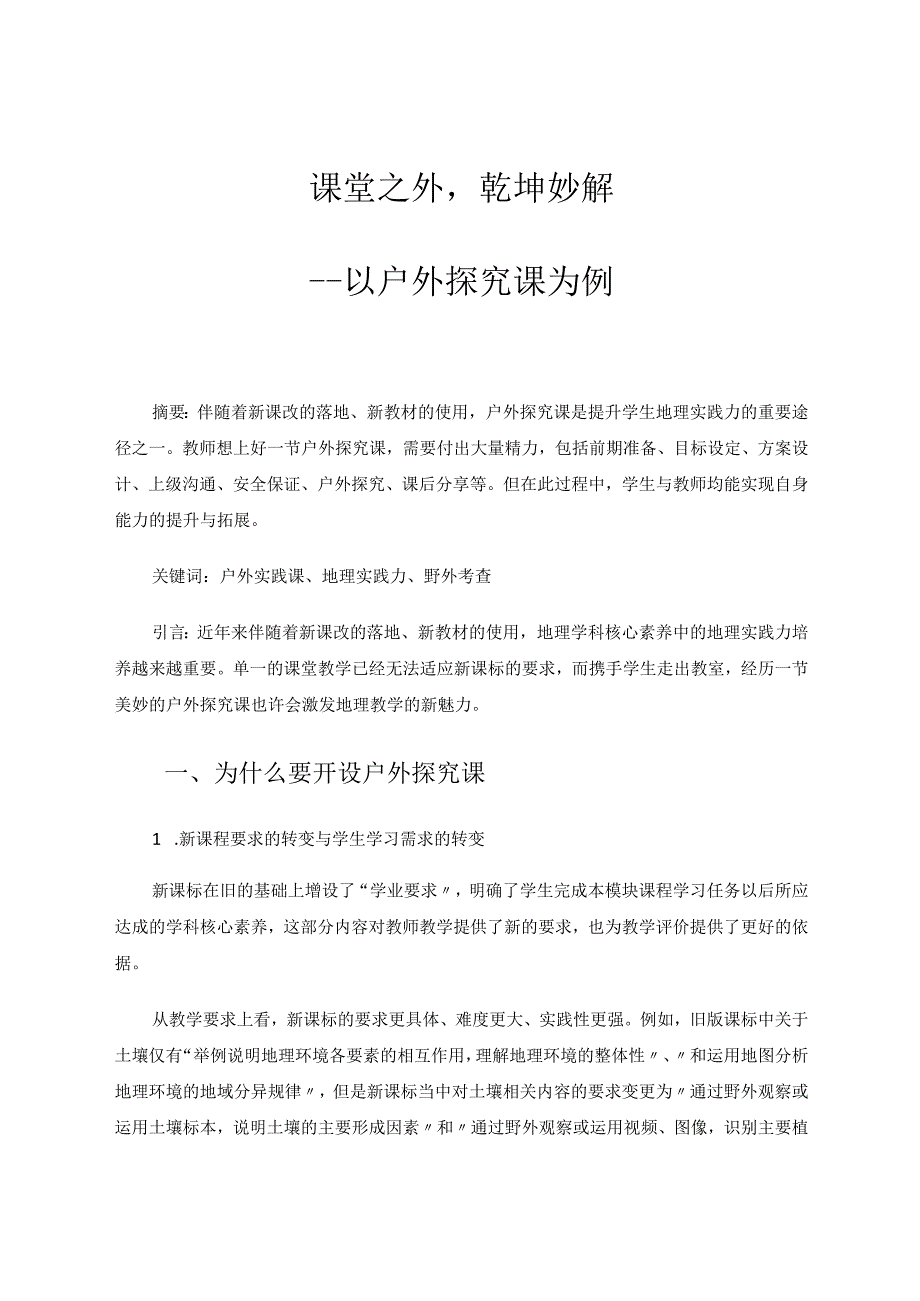 课堂之外，乾坤妙解

--以户外探究课为例

摘要：伴随着新课改的落地、新教材的使用，户外探究课是提升学生地理实践力的重要途径之一。教师想上好一节户外探究课，需要付出大量精力，包括前期准备、目标设定、方案设计、上级沟通、安全保证、户外探究、课后分享等。但在此过程中，学生与教师均能实现自身能力的提升与拓展。

关键词：户外实践课、地理实践力、野外考查

引言：近年来伴随着新课改的落地、新教材的使用，地理学科核心素养中的地理实践力培养越来越重要。单一的课堂教学已经无法适应新课标的要求，而携手学生走出教室，经历一节美妙的户外探究课也许会激发地理教学的新魅力。

一、为什么要开设户外探究课

1 .新课程要求的转变与学生学习需求的转变

新课标在旧的基础上增设了“学业要求〃，明确了学生完成本模块课程学习任务以后所应达成的学科核心素养，这部分内容对教师教学提供了新的要求，也为教学评价提供了更好的依据。

从教学要求上看，新课标的要求更具体、难度更大、实践性更强。例如，旧版课标中关于土壤仅有“举例说明地理环境各要素的相互作用，理解地理环境的整体性〃、〃和运用地图分析地理环境的地域分异规律〃，但是新课标当中对土壤相关内容的要求变更为〃通过野外观察或运用土壤标本，说明土壤的主要形成因素〃和〃通过野外观察或运用视频、图像，识别主要植